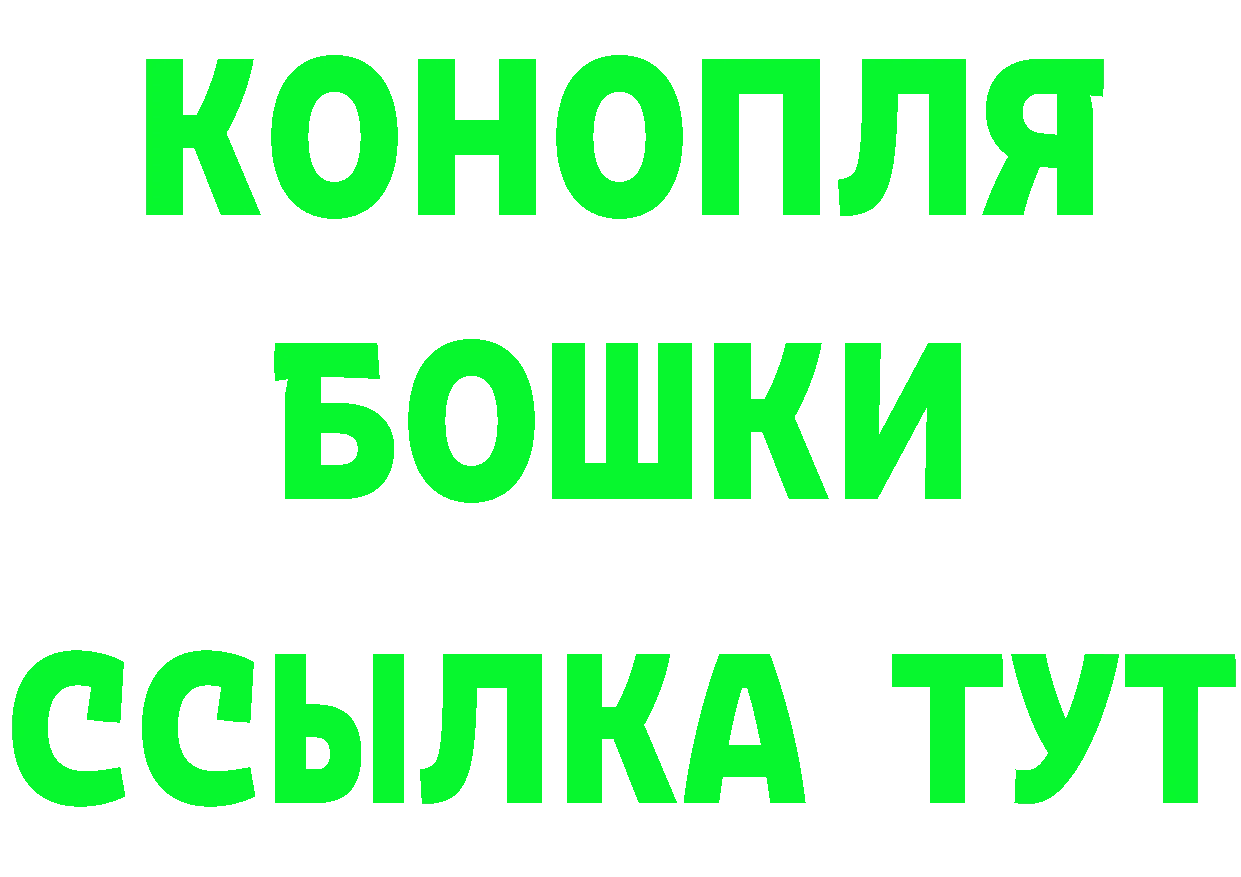 КОНОПЛЯ
БОШКИ
ССЫЛКА ТУТ